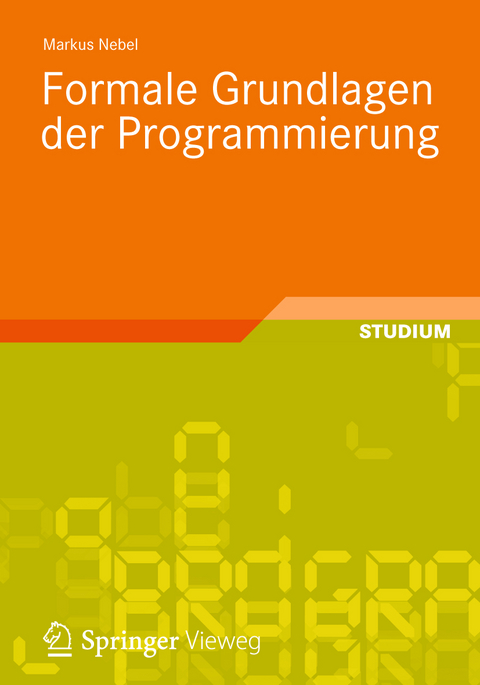 Markus Nebel

Formale Grundlagen der Programmierung

STUDIUM

Springer Vieweg